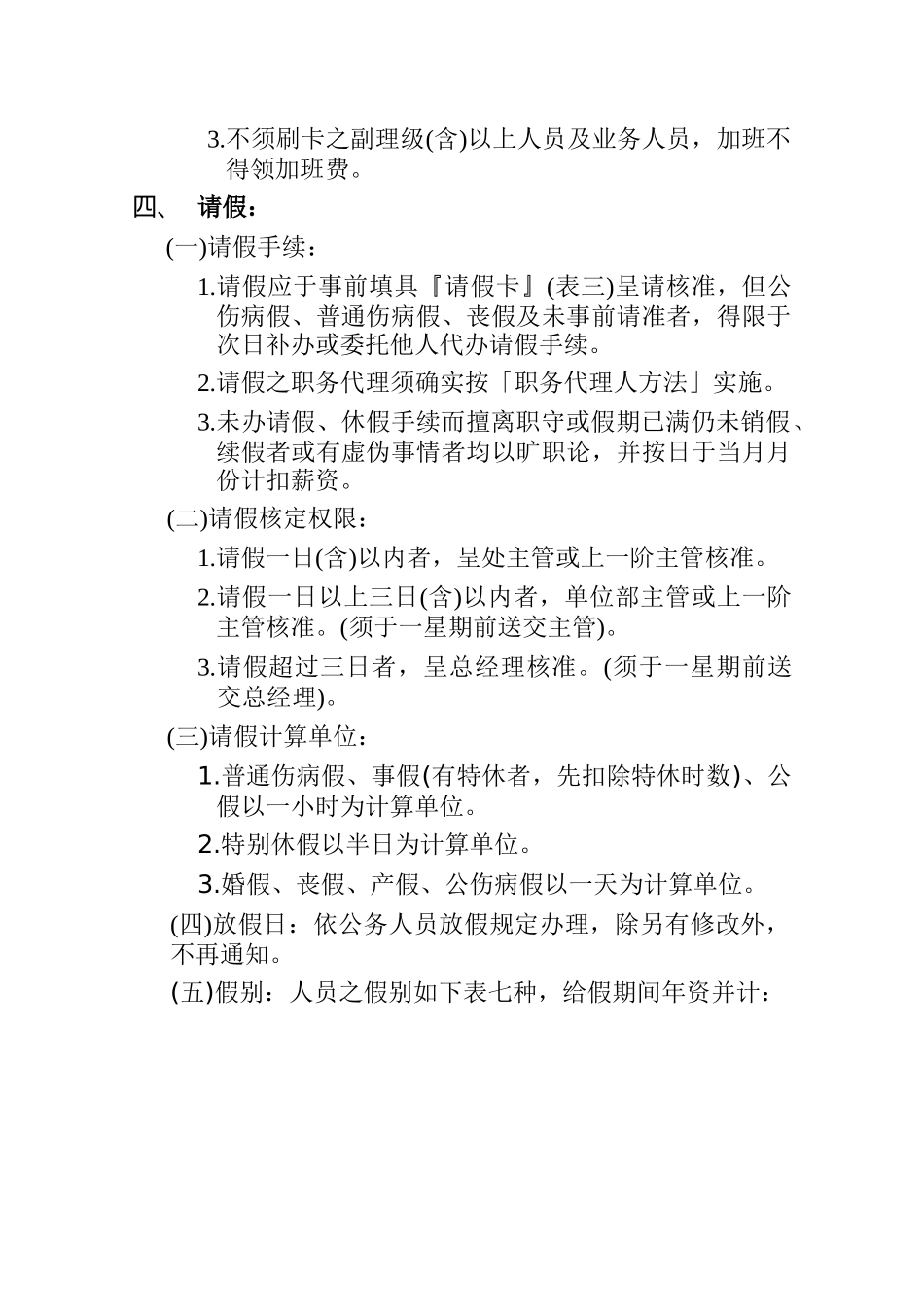 3.不须刷卡之副理级(含)以上人员及业务人员，加班不得领加班费。

四、 请假：

(一)请假手续：

1.请假应于事前填具『请假卡』(表三)呈请核准，但公伤病假、普通伤病假、丧假及未事前请准者，得限于次日补办或委托他人代办请假手续。

2.请假之职务代理须确实按「职务代理人方法」实施。

3.未办请假、休假手续而擅离职守或假期已满仍未销假、续假者或有虚伪事情者均以旷职论，并按日于当月月份计扣薪资。

(二)请假核定权限：

1.请假一日(含)以内者，呈处主管或上一阶主管核准。

2.请假一日以上三日(含)以内者，单位部主管或上一阶主管核准。(须于一星期前送交主管)。

3.请假超过三日者，呈总经理核准。(须于一星期前送交总经理)。

(三)请假计算单位：

1.普通伤病假、事假(有特休者，先扣除特休时数)、公假以一小时为计算单位。

2.特别休假以半日为计算单位。

3.婚假、丧假、产假、公伤病假以一天为计算单位。

(四)放假日：依公务人员放假规定办理，除另有修改外，不再通知。

(五)假别：人员之假别如下表七种，给假期间年资并计：